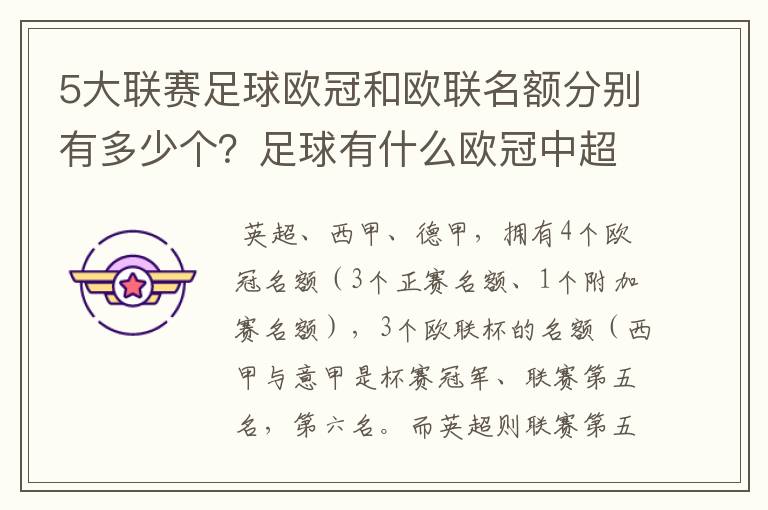 5大联赛足球欧冠和欧联名额分别有多少个？足球有什么欧冠中超

英超、西甲、德甲，拥有4个欧冠名额（3个正赛名额、1个附加赛名额），3个欧联杯的名额（西甲与意甲是杯赛冠军、联赛第五名，第六名。而英超则联赛第五